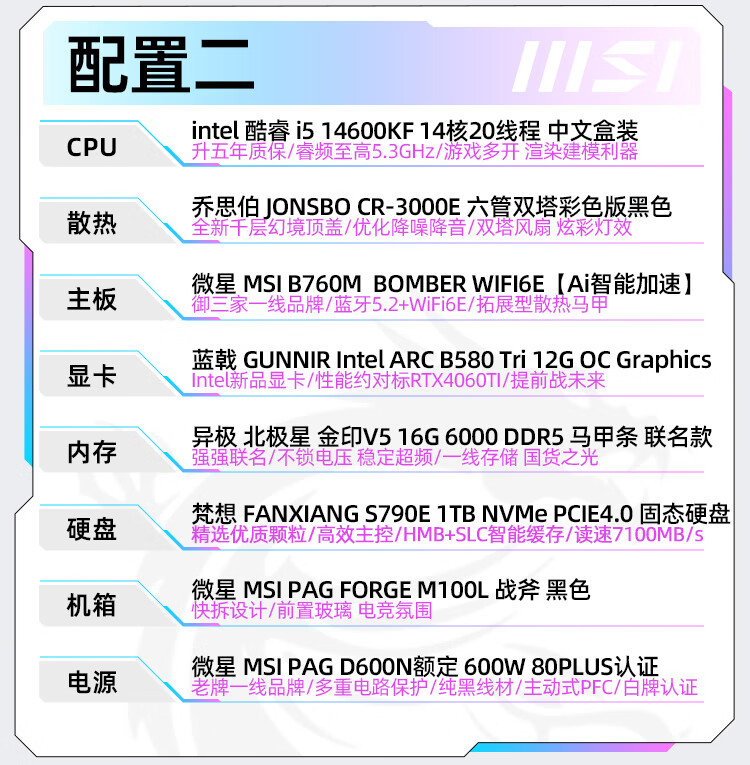 配置二

MSI

CPU
intel 酷睿 i5 14600KF 14核20线程 中文盒装
升五年质保/睿频至高5.3GHz/游戏多开 渲染建模利器

散热
乔思伯 JONSBO CR-3000E 六管双塔彩色版黑色
全新千层幻境顶盖/优化降噪降音/双塔风扇 炫彩灯效

主板
微星 MSI B760M BOMBER WIFI6E【Ai智能加速】
御三家一线品牌/蓝牙5.2+WiFi6E/拓展型散热马甲

显卡
蓝戟 GUNNIR Intel ARC B580 Tri 12G OC Graphics
Intel新品显卡/性能约对标RTX4060TI/提前战未来

内存
异极 北极星 金印V5 16G 6000 DDR5 马甲条 联名款
强强联名/不锁电压 稳定超频/一线存储 国货之光

硬盘
梵想 FANXIANG S790E 1TB NVMe PCIE4.0 固态硬盘
精选优质颗粒/高效主控/HMB+SLC智能缓存/读速7100MB/s

机箱
微星 MSI PAG FORGE M100L 战斧 黑色
快拆设计/前置玻璃 电竞氛围

电源
微星 MSI PAG D600N额定 600W 80PLUS认证
老牌一线品牌/多重电路保护/纯黑线材/主动式PFC/白牌认证